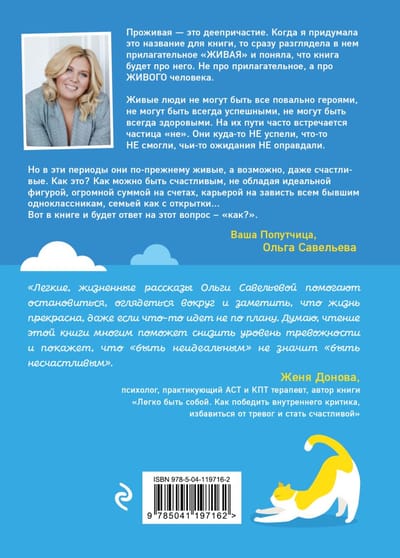 Проживая — это деепричастие. Когда я придумала это название для книги, то сразу разглядела в нем прилагательное «ЖИВАЯ» и поняла, что книга будет про него. Не про прилагательное, а про ЖИВОГО человека.

Живые люди не могут быть все повально героями, не могут быть всегда успешными, не могут быть всегда здоровыми. На их пути часто встречается частица «не». Они куда-то НЕ успели, что-то НЕ смогли, чьи-то ожидания НЕ оправдали.

Но в эти периоды они по-прежнему живые, а возможно, даже счастливые. Как это? Как можно быть счастливым, не обладая идеальной фигурой, огромной суммой на счетах, карьерой на зависть всем бывшим одноклассникам, семьей как с открытки...
Вот в книге и будет ответ на этот вопрос – «как?».

Ваша Попутчица,
Ольга Савельева

«Легкие, жизненные рассказы Ольги Савельевой помогают остановиться, оглядеться вокруг и заметить, что жизнь прекрасна, даже если что-то идет не по плану. Думаю, чтение этой книги многим поможет снизить уровень тревожности и покажет, что «быть неидеальным» не значит «быть несчастливым».

Женя Донова,
психолог, практикующий АСТ и КПТ терапевт, автор книги «Легко быть собой. Как победить внутреннего критика, избавиться от тревог и стать счастливой»

ISBN 978-5-04-119716-2
9 785041 197162 >